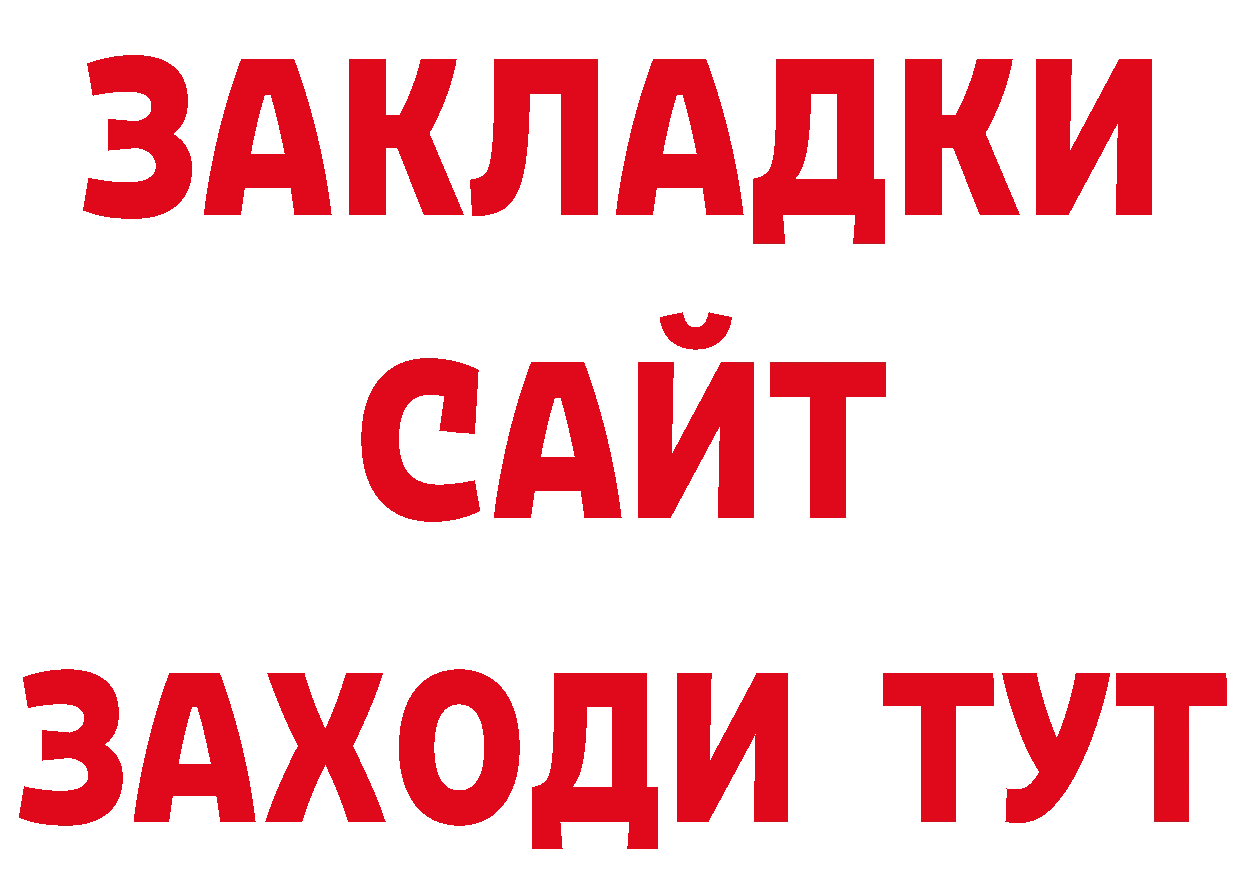 ЗАКЛАДКИ
САЙТ
ЗАХОДИ ТУТ